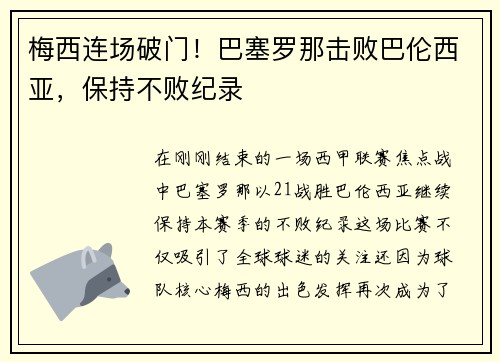 梅西连场破门！巴塞罗那击败巴伦西亚，保持不败纪录

在刚刚结束的一场西甲联赛焦点战中巴塞罗那以21战胜巴伦西亚继续保持本赛季的不败纪录这场比赛不仅吸引了全球球迷的关注还因为球队核心梅西的出色发挥再次成为了